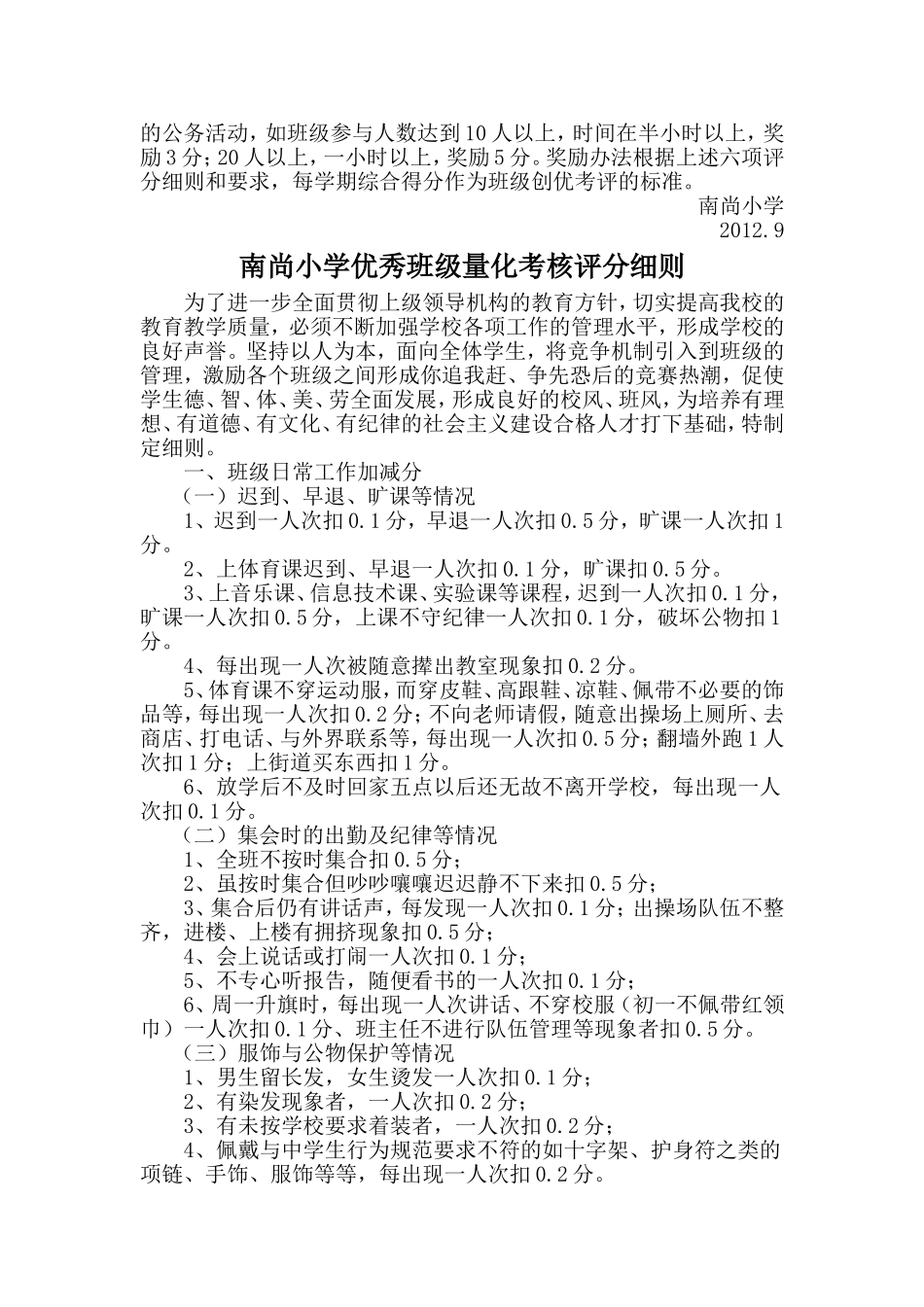 的公务活动，如班级参与人数达到10人以上，时间在半小时以上，奖励3分；20人以上，一小时以上，奖励5分。奖励办法根据上述六项评分细则和要求，每学期综合得分作为班级创优考评的标准。

南尚小学
2012.9

南尚小学优秀班级量化考核评分细则

为了进一步全面贯彻上级领导机构的教育方针，切实提高我校的教育教学质量，必须不断加强学校各项工作的管理水平，形成学校的良好声誉。坚持以人为本，面向全体学生，将竞争机制引入到班级的管理，激励各个班级之间形成你追我赶、争先恐后的竞赛热潮，促使学生德、智、体、美、劳全面发展，形成良好的校风、班风，为培养有理想、有道德、有文化、有纪律的社会主义建设合格人才打下基础，特制定细则。

一、班级日常工作加减分

（一）迟到、早退、旷课等情况

1、迟到一人次扣0.1分，早退一人次扣0.5分，旷课一人次扣1分。

2、上体育课迟到、早退一人次扣0.1分，旷课扣0.5分。

3、上音乐课、信息技术课、实验课等课程，迟到一人次扣0.1分，旷课一人次扣0.5分，上课不守纪律一人次扣0.1分，破坏公物扣1分。

4、每出现一人次被随意撵出教室现象扣0.2分。

5、体育课不穿运动服，而穿皮鞋、高跟鞋、凉鞋、佩带不必要的饰品等，每出现一人次扣0.2分；不向老师请假，随意出操场上厕所、去商店、打电话、与外界联系等，每出现一人次扣0.5分；翻墙外跑1人次扣1分；上街道买东西扣1分。

6、放学后不及时回家五点以后还无故不离开学校，每出现一人次扣0.1分。

（二）集会时的出勤及纪律等情况

1、全班不按时集合扣0.5分；

2、虽按时集合但吵吵嚷嚷迟迟静不下来扣0.5分；

3、集合后仍有讲话声，每发现一人次扣0.1分；出操场队伍不整齐，进楼、上楼有拥挤现象扣0.5分；

4、会上说话或打闹一人次扣0.1分；

5、不专心听报告，随便看书的一人次扣0.1分；

6、周一升旗时，每出现一人次讲话、不穿校服（初一不佩带红领巾）一人次扣0.1分、班主任不进行队伍管理等现象者扣0.5分。

（三）服饰与公物保护等情况

1、男生留长发，女生烫发一人次扣0.1分；

2、有染发现象者，一人次扣0.2分；

3、有未按学校要求着装者，一人次扣0.2分；

4、佩戴与中学生行为规范要求不符的如十字架、护身符之类的项链、手饰、服饰等等，每出现一人次扣0.2分。